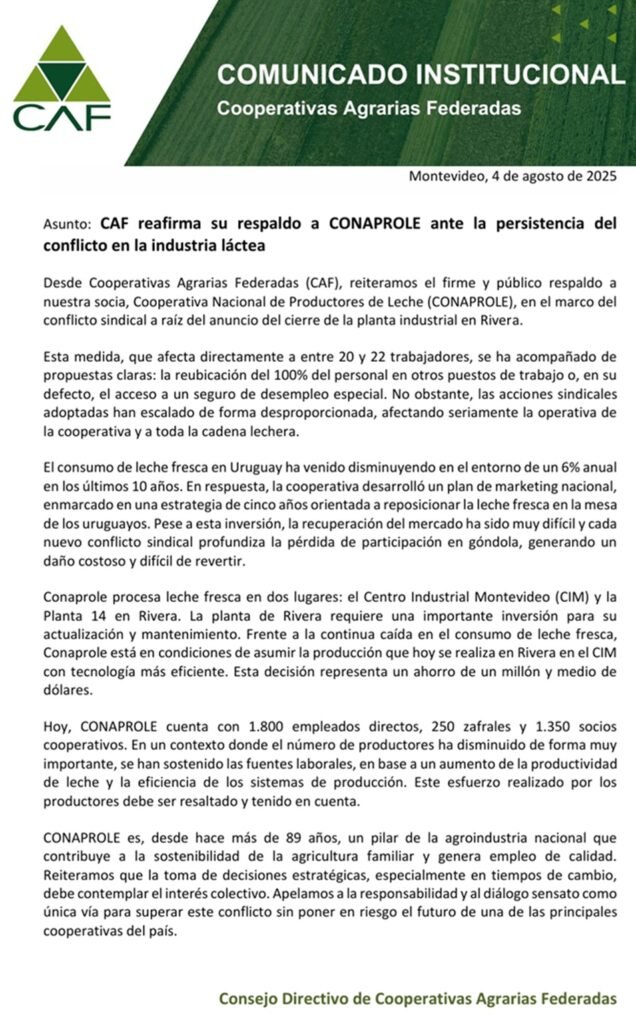 CAF

COMUNICADO INSTITUCIONAL
Cooperativas Agrarias Federadas

Montevideo, 4 de agosto de 2025

Asunto: CAF reafirma su respaldo a CONAPROLE ante la persistencia del conflicto en la industria láctea

Desde Cooperativas Agrarias Federadas (CAF), reiteramos el firme y público respaldo a nuestra socia, Cooperativa Nacional de Productores de Leche (CONAPROLE), en el marco del conflicto sindical a raíz del anuncio del cierre de la planta industrial en Rivera.

Esta medida, que afecta directamente a entre 20 y 22 trabajadores, se ha acompañado de propuestas claras: la reubicación del 100% del personal en otros puestos de trabajo o, en su defecto, el acceso a un seguro de desempleo especial. No obstante, las acciones sindicales adoptadas han escalado de forma desproporcionada, afectando seriamente la operativa de la cooperativa y a toda la cadena lechera.

El consumo de leche fresca en Uruguay ha venido disminuyendo en el entorno de un 6% anual en los últimos 10 años. En respuesta, la cooperativa desarrolló un plan de marketing nacional, enmarcado en una estrategia de cinco años orientada a reposicionar la leche fresca en la mesa de los uruguayos. Pese a esta inversión, la recuperación del mercado ha sido muy difícil y cada nuevo conflicto sindical profundiza la pérdida de participación en góndola, generando un daño costoso y difícil de revertir.

Conaprole procesa leche fresca en dos lugares: el Centro Industrial Montevideo (CIM) y la Planta 14 en Rivera. La planta de Rivera requiere una importante inversión para su actualización y mantenimiento. Frente a la continua caída en el consumo de leche fresca, Conaprole está en condiciones de asumir la producción que hoy se realiza en Rivera en el CIM con tecnología más eficiente. Esta decisión representa un ahorro de un millón y medio de dólares.

Hoy, CONAPROLE cuenta con 1.800 empleados directos, 250 zafrales y 1.350 socios cooperativos. En un contexto donde el número de productores ha disminuido de forma muy importante, se han sostenido las fuentes laborales, en base a un aumento de la productividad de leche y la eficiencia de los sistemas de producción. Este esfuerzo realizado por los productores debe ser resaltado y tenido en cuenta.

CONAPROLE es, desde hace más de 89 años, un pilar de la agroindustria nacional que contribuye a la sostenibilidad de la agricultura familiar y genera empleo de calidad. Reiteramos que la toma de decisiones estratégicas, especialmente en tiempos de cambio, debe contemplar el interés colectivo. Apelamos a la responsabilidad y al diálogo sensato como única vía para superar este conflicto sin poner en riesgo el futuro de una de las principales cooperativas del país.

Consejo Directivo de Cooperativas Agrarias Federadas